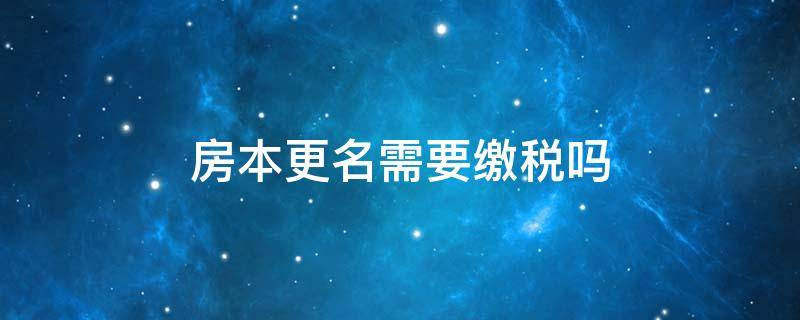 房本更名需要缴税吗